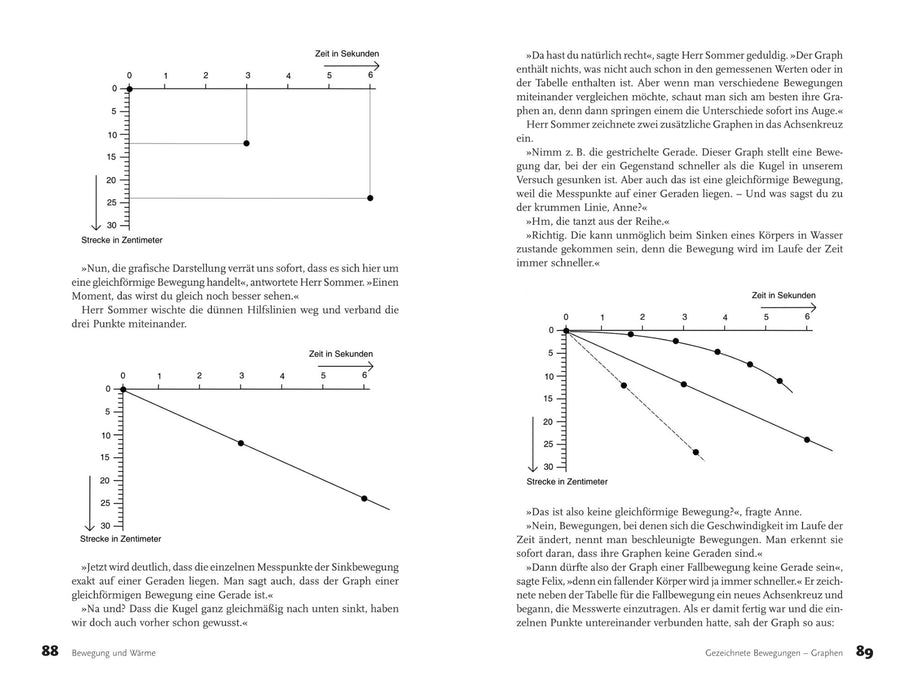 Zeit in Sekunden

0 1 2 3 4 5 6

0
5
10
15
20
25
30

Strecke in Zentimeter

»Nun, die grafische Darstellung verrät uns sofort, dass es sich hier um eine gleichförmige Bewegung handelt«, antwortete Herr Sommer. »Einen Moment, das wirst du gleich noch besser sehen.«

Herr Sommer wischte die dünnen Hilfslinien weg und verband die drei Punkte miteinander.

Zeit in Sekunden

0 1 2 3 4 5 6

0
5
10
15
20
25
30

Strecke in Zentimeter

»Jetzt wird deutlich, dass die einzelnen Messpunkte der Sinkbewegung exakt auf einer Geraden liegen. Man sagt auch, dass der Graph einer gleichförmigen Bewegung eine Gerade ist.«

»Na und? Dass die Kugel ganz gleichmäßig nach unten sinkt, haben wir doch auch vorher schon gewusst.«

88 Bewegung und Wärme

»Da hast du natürlich recht«, sagte Herr Sommer geduldig. »Der Graph enthält nichts, was nicht auch schon in den gemessenen Werten oder in der Tabelle enthalten ist. Aber wenn man verschiedene Bewegungen miteinander vergleichen möchte, schaut man sich am besten ihre Graphen an, denn dann springen einem die Unterschiede sofort ins Auge.«

Herr Sommer zeichnete zwei zusätzliche Graphen in das Achsenkreuz ein.

»Nimm z. B. die gestrichelte Gerade. Dieser Graph stellt eine Bewegung dar, bei der ein Gegenstand schneller als die Kugel in unserem Versuch gesunken ist. Aber auch das ist eine gleichförmige Bewegung, weil die Messpunkte auf einer Geraden liegen. – Und was sagst du zu der krummen Linie, Anne?«

»Hm, die tanzt aus der Reihe.«

»Richtig. Die kann unmöglich beim Sinken eines Körpers in Wasser zustande gekommen sein, denn die Bewegung wird im Laufe der Zeit immer schneller.«

Zeit in Sekunden

0 1 2 3 4 5 6

0
5
10
15
20
25
30

Strecke in Zentimeter

»Das ist also keine gleichförmige Bewegung?«, fragte Anne.

»Nein, Bewegungen, bei denen sich die Geschwindigkeit im Laufe der Zeit ändert, nennt man beschleunigte Bewegungen. Man erkennt sie sofort daran, dass ihre Graphen keine Geraden sind.«

»Dann dürfte also der Graph einer Fallbewegung keine Gerade sein«, sagte Felix, »denn ein fallender Körper wird ja immer schneller.« Er zeichnete neben der Tabelle für die Fallbewegung ein neues Achsenkreuz und begann, die Messwerte einzutragen. Als er damit fertig war und die einzelnen Punkte untereinander verbunden hatte, sah der Graph so aus:

Gezeichnete Bewegungen – Graphen 89